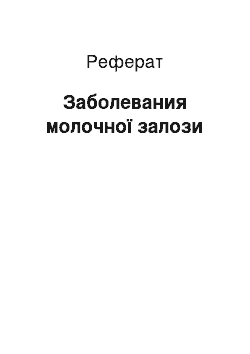 Реферат

Заболевания молочної залози